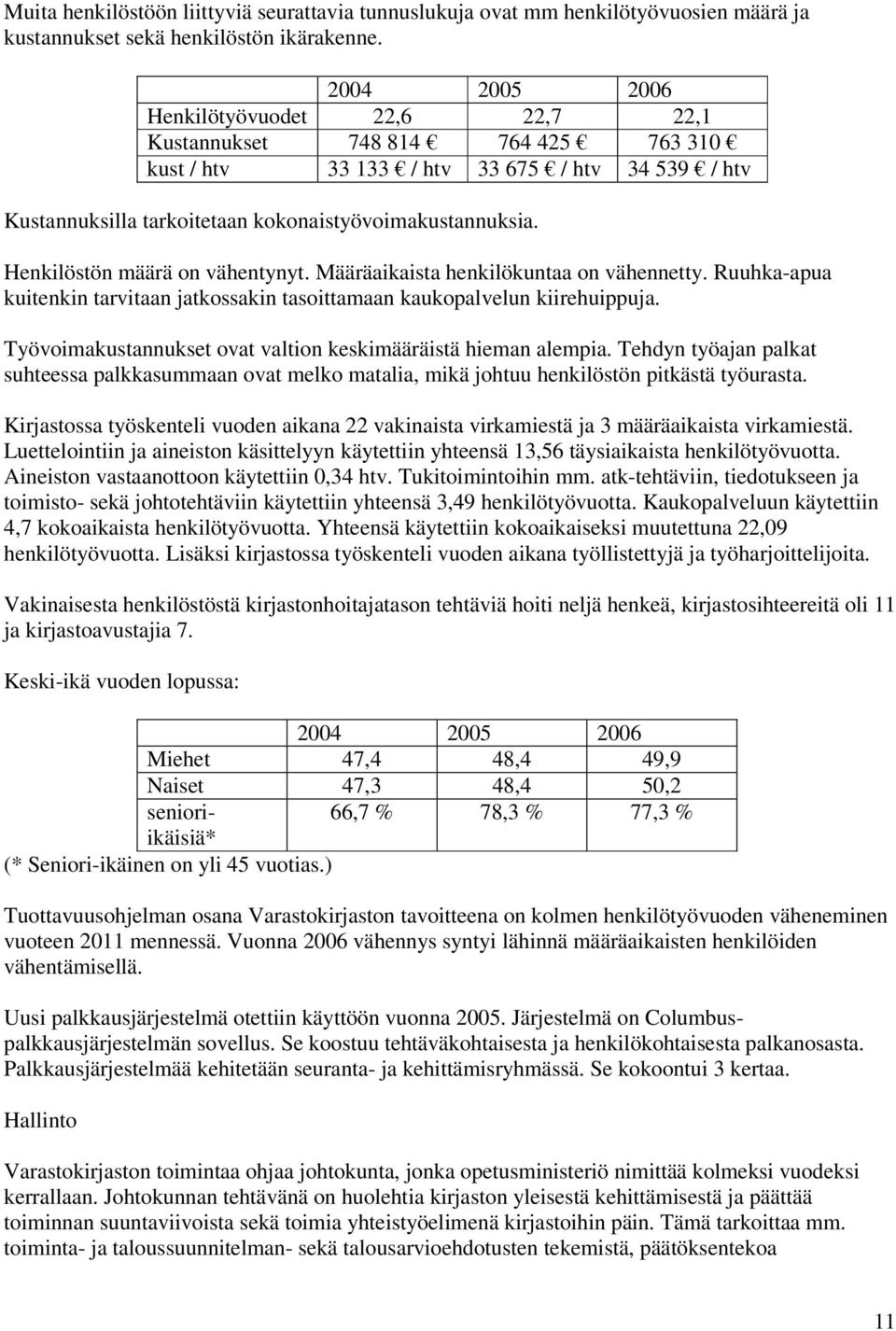 Muita henkilöstöön liittyviä seurattavia tunnuslukuja ovat mm henkilötyövuosien määrä ja kustannukset sekä henkilöstön ikärakenne.

| | 2004 | 2005 | 2006 |
|---|---|---|---|
| Henkilötyövuodet | 22,6 | 22,7 | 22,1 |
| Kustannukset | 748 814 € | 764 425 € | 763 310 € |
| kust / htv | 33 133 € / htv | 33 675 € / htv | 34 539 € / htv |

Kustannuksilla tarkoitetaan kokonaistyövoimakustannuksia.

Henkilöstön määrä on vähentynyt. Määräaikaista henkilökuntaa on vähennetty. Ruuhka-apua kuitenkin tarvitaan jatkossakin tasoittamaan kaukopalvelun kiirehuippuja.

Työvoimakustannukset ovat valtion keskimääräistä hieman alempia. Tehdyn työajan palkat suhteessa palkkasummaan ovat melko matalia, mikä johtuu henkilöstön pitkästä työurasta.

Kirjastossa työskenteli vuoden aikana 22 vakinaista virkamiestä ja 3 määräaikaista virkamiestä. Luettelointiin ja aineiston käsittelyyn käytettiin yhteensä 13,56 täysiaikaista henkilötyövuotta. Aineiston vastaanottoon käytettiin 0,34 htv. Tukitoimintoihin mm. atk-tehtäviin, tiedotukseen ja toimisto- sekä johtotehtäviin käytettiin yhteensä 3,49 henkilötyövuotta. Kaukopalveluun käytettiin 4,7 kokoaikaista henkilötyövuotta. Yhteensä käytettiin kokoaikaiseksi muutettuna 22,09 henkilötyövuotta. Lisäksi kirjastossa työskenteli vuoden aikana työllistettyjä ja työharjoittelijoita.

Vakinaisesta henkilöstöstä kirjastonhoitajatason tehtäviä hoiti neljä henkeä, kirjastosihteereitä oli 11 ja kirjastoavustajia 7.

Keski-ikä vuoden lopussa:

| | 2004 | 2005 | 2006 |
|---|---|---|---|
| Miehet | 47,4 | 48,4 | 49,9 |
| Naiset | 47,3 | 48,4 | 50,2 |
| seniori-ikäisiä* | 66,7 % | 78,3 % | 77,3 % |

(* Seniori-ikäinen on yli 45 vuotias.)

Tuottavuusohjelman osana Varastokirjaston tavoitteena on kolmen henkilötyövuoden väheneminen vuoteen 2011 mennessä. Vuonna 2006 vähennys syntyi lähinnä määräaikaisten henkilöiden vähentämisellä.

Uusi palkkausjärjestelmä otettiin käyttöön vuonna 2005. Järjestelmä on Columbus-palkkausjärjestelmän sovellus. Se koostuu tehtäväkohtaisesta ja henkilökohtaisesta palkanosasta. Palkkausjärjestelmää kehitetään seuranta- ja kehittämisryhmässä. Se kokoontui 3 kertaa.

Hallinto

Varastokirjaston toimintaa ohjaa johtokunta, jonka opetusministeriö nimittää kolmeksi vuodeksi kerrallaan. Johtokunnan tehtävänä on huolehtia kirjaston yleisestä kehittämisestä ja päättää toiminnan suuntaviivoista sekä toimia yhteistyöelimenä kirjastoihin päin. Tämä tarkoittaa mm. toiminta- ja taloussuunnitelman- sekä talousarvioehdotusten tekemistä, päätöksentekoa

11